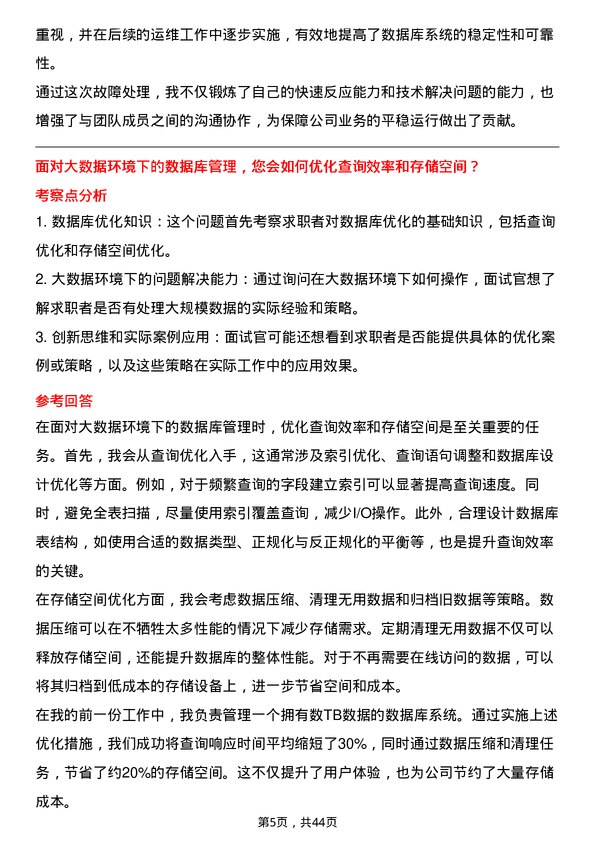 重视，并在后续的运维工作中逐步实施，有效地提高了数据库系统的稳定性和可靠性。

通过这次故障处理，我不仅锻炼了自己的快速反应能力和技术解决问题的能力，也增强了与团队成员之间的沟通协作，为保障公司业务的平稳运行做出了贡献。

面对大数据环境下的数据库管理，您会如何优化查询效率和存储空间？

考察点分析

1. 数据库优化知识：这个问题首先考察求职者对数据库优化的基础知识，包括查询优化和存储空间优化。

2. 大数据环境下的问题解决能力：通过询问在大数据环境下如何操作，面试官想了解求职者是否有处理大规模数据的实际经验和策略。

3. 创新思维和实际案例应用：面试官可能还想看到求职者是否能提供具体的优化案例或策略，以及这些策略在实际工作中的应用效果。

参考回答

在面对大数据环境下的数据库管理时，优化查询效率和存储空间是至关重要的任务。首先，我会从查询优化入手，这通常涉及索引优化、查询语句调整和数据库设计优化等方面。例如，对于频繁查询的字段建立索引可以显著提高查询速度。同时，避免全表扫描，尽量使用索引覆盖查询，减少I/O操作。此外，合理设计数据库表结构，如使用合适的数据类型、正规化与反正规化的平衡等，也是提升查询效率的关键。

在存储空间优化方面，我会考虑数据压缩、清理无用数据和归档旧数据等策略。数据压缩可以在不牺牲太多性能的情况下减少存储需求。定期清理无用数据不仅可以释放存储空间，还能提升数据库的整体性能。对于不再需要在线访问的数据，可以将其归档到低成本的存储设备上，进一步节省空间和成本。

在我的前一份工作中，我负责管理一个拥有数TB数据的数据库系统。通过实施上述优化措施，我们成功将查询响应时间平均缩短了30%，同时通过数据压缩和清理任务，节省了约20%的存储空间。这不仅提升了用户体验，也为公司节约了大量存储成本。

第5页，共44页